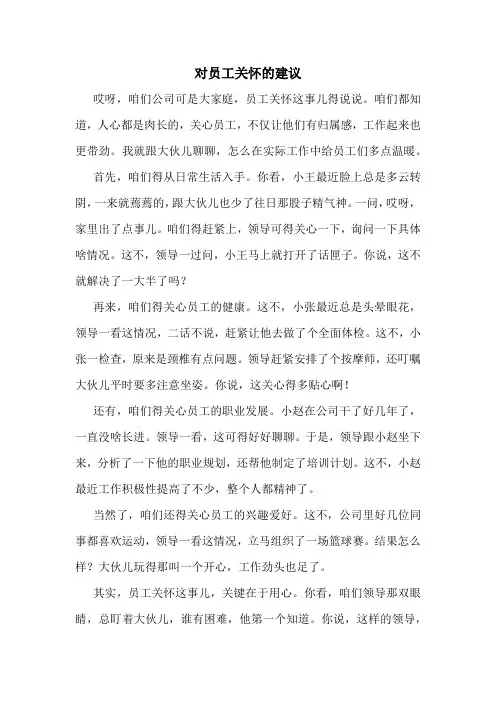 对员工关怀的建议

哎呀，咱们公司可是大家庭，员工关怀这事儿得说说。咱们都知道，人心都是肉长的，关心员工，不仅让他们有归属感，工作起来也更带劲。我就跟大伙儿聊聊，怎么在实际工作中给员工们多点温暖。

首先，咱们得从日常生活入手。你看，小王最近脸上总是多云转阴，一来就蔫蔫的，跟大伙儿也少了往日那股子精气神。一问，哎呀，家里出了点事儿。咱们得赶紧上，领导可得关心一下，询问一下具体啥情况。这不，领导一过问，小王马上就打开了话匣子。你说，这不就解决了一大半了吗？

再来，咱们得关心员工的健康。这不，小张最近总是头晕眼花，领导一看这情况，二话不说，赶紧让他去做了个全面体检。这不，小张一检查，原来是颈椎有点问题。领导赶紧安排了个按摩师，还叮嘱大伙儿平时要多注意坐姿。你说，这关心得多贴心啊！

还有，咱们得关心员工的职业发展。小赵在公司干了好几年了，一直没啥长进。领导一看，这可得好好聊聊。于是，领导跟小赵坐下来，分析了一下他的职业规划，还帮他制定了培训计划。这不，小赵最近工作积极性提高了不少，整个人都精神了。

当然了，咱们还得关心员工的兴趣爱好。这不，公司里好几位同事都喜欢运动，领导一看这情况，立马组织了一场篮球赛。结果怎么样？大伙儿玩得那叫一个开心，工作劲头也足了。

其实，员工关怀这事儿，关键在于用心。你看，咱们领导那双眼睛，总盯着大伙儿，谁有困难，他第一个知道。你说，这样的领导，